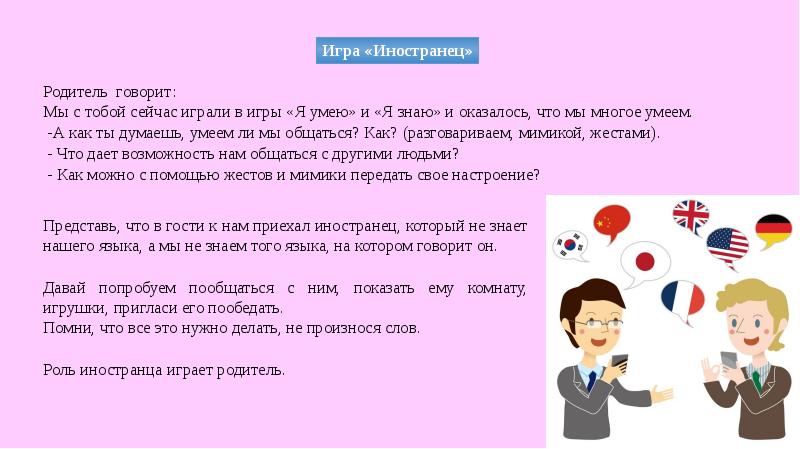 Игра «Иностранец»

Родитель говорит:
Мы с тобой сейчас играли в игры «Я умею» и «Я знаю» и оказалось, что мы многое умеем.
-А как ты думаешь, умеем ли мы общаться? Как? (разговариваем, мимикой, жестами).
- Что дает возможность нам общаться с другими людьми?
- Как можно с помощью жестов и мимики передать свое настроение?

Представь, что в гости к нам приехал иностранец, который не знает нашего языка, а мы не знаем того языка, на котором говорит он.

Давай попробуем пообщаться с ним, показать ему комнату, игрушки, пригласи его пообедать.
Помни, что все это нужно делать, не произнося слов.

Роль иностранца играет родитель.